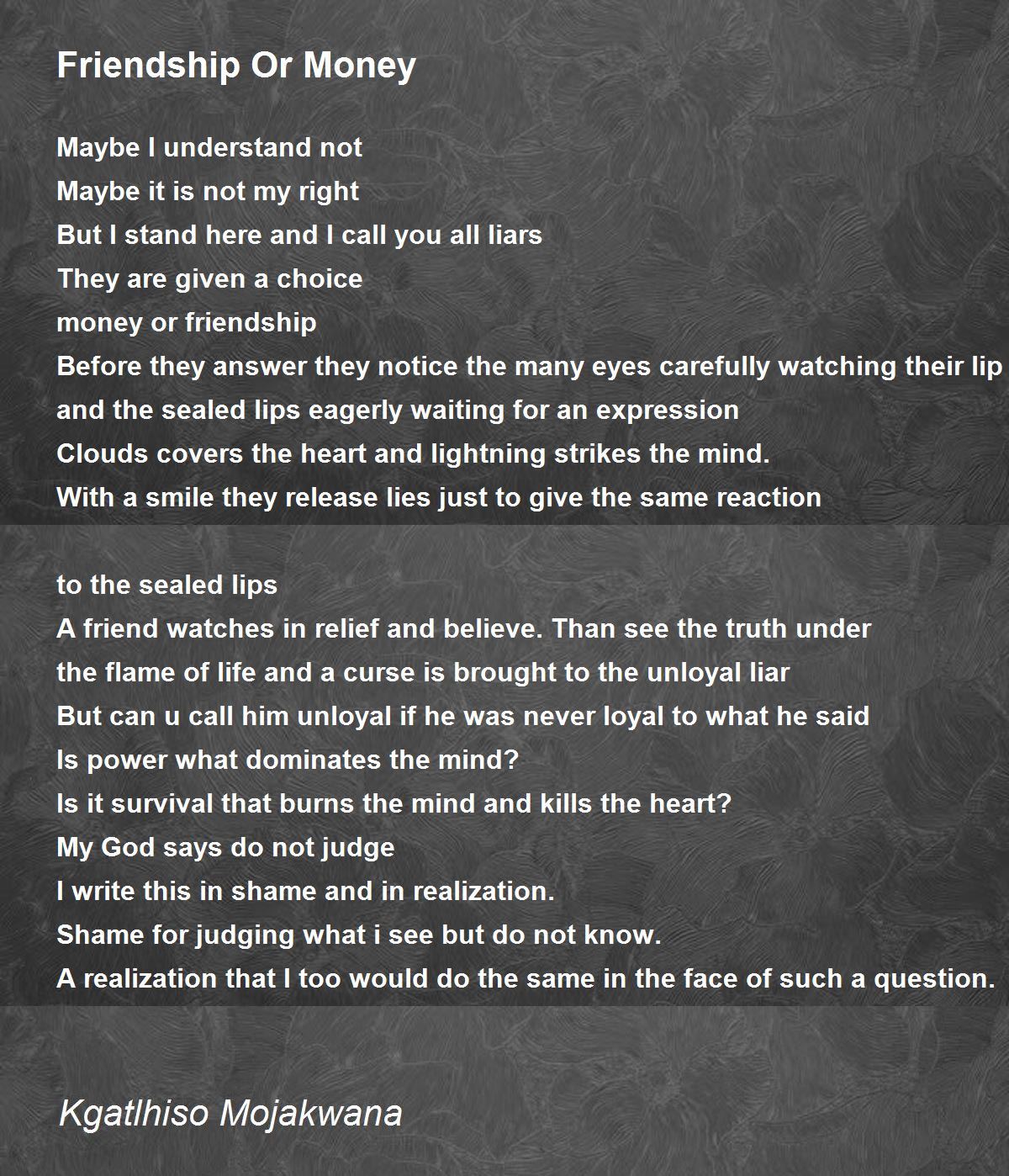 Friendship Or Money

Maybe I understand not
Maybe it is not my right
But I stand here and I call you all liars
They are given a choice
money or friendship
Before they answer they notice the many eyes carefully watching their lip
and the sealed lips eagerly waiting for an expression
Clouds covers the heart and lightning strikes the mind.
With a smile they release lies just to give the same reaction

to the sealed lips
A friend watches in relief and believe. Than see the truth under
the flame of life and a curse is brought to the unloyal liar
But can u call him unloyal if he was never loyal to what he said
Is power what dominates the mind?
Is it survival that burns the mind and kills the heart?
My God says do not judge
I write this in shame and in realization.
Shame for judging what i see but do not know.
A realization that I too would do the same in the face of such a question.

Kgatlhiso Mojakwana